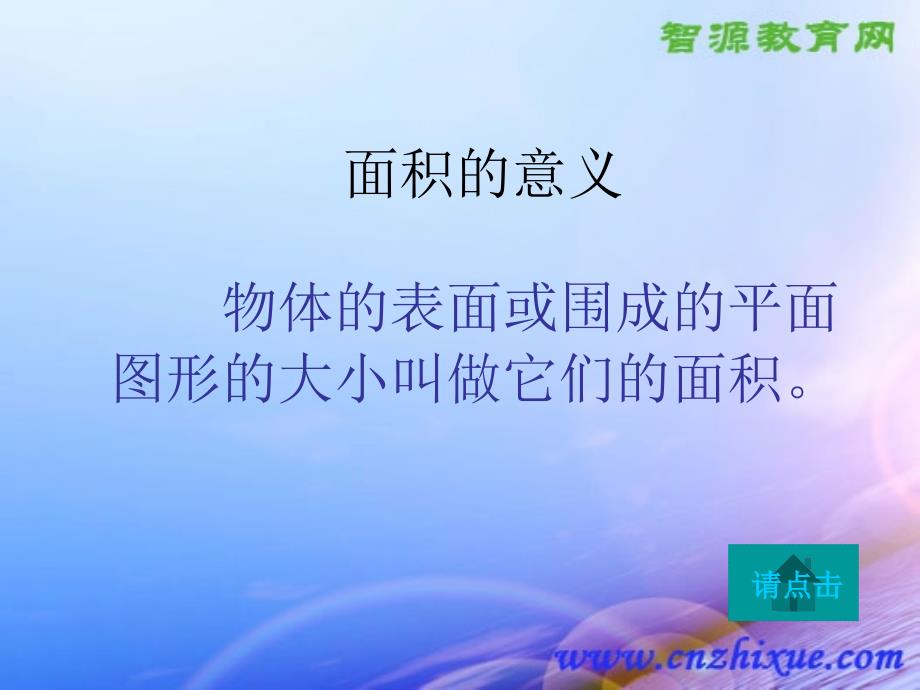 智源教育网

面积的意义

物体的表面或围成的平面图形的大小叫做它们的面积。

请点击

www.cnzhixue.com